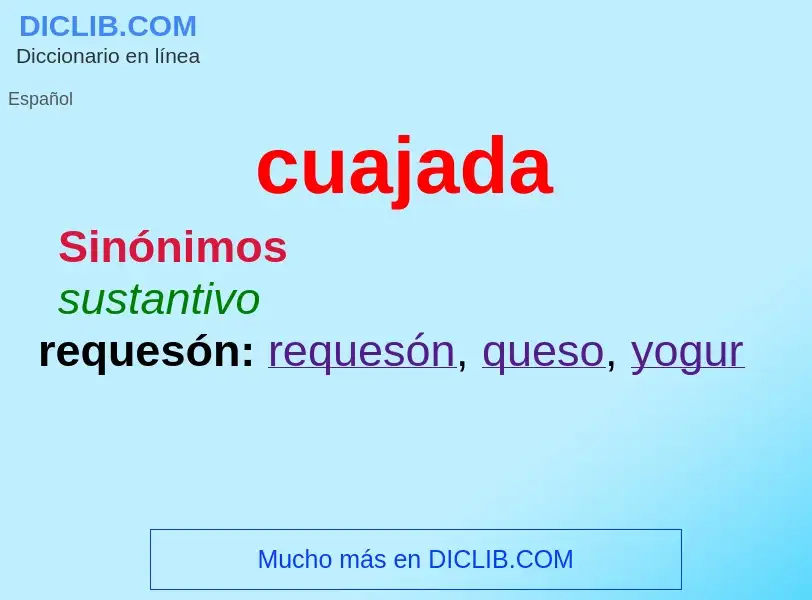 DICLIB.COM
Diccionario en línea

Español

cuajada

Sinónimos
sustantivo
requesón: requesón, queso, yogur

Mucho más en DICLIB.COM